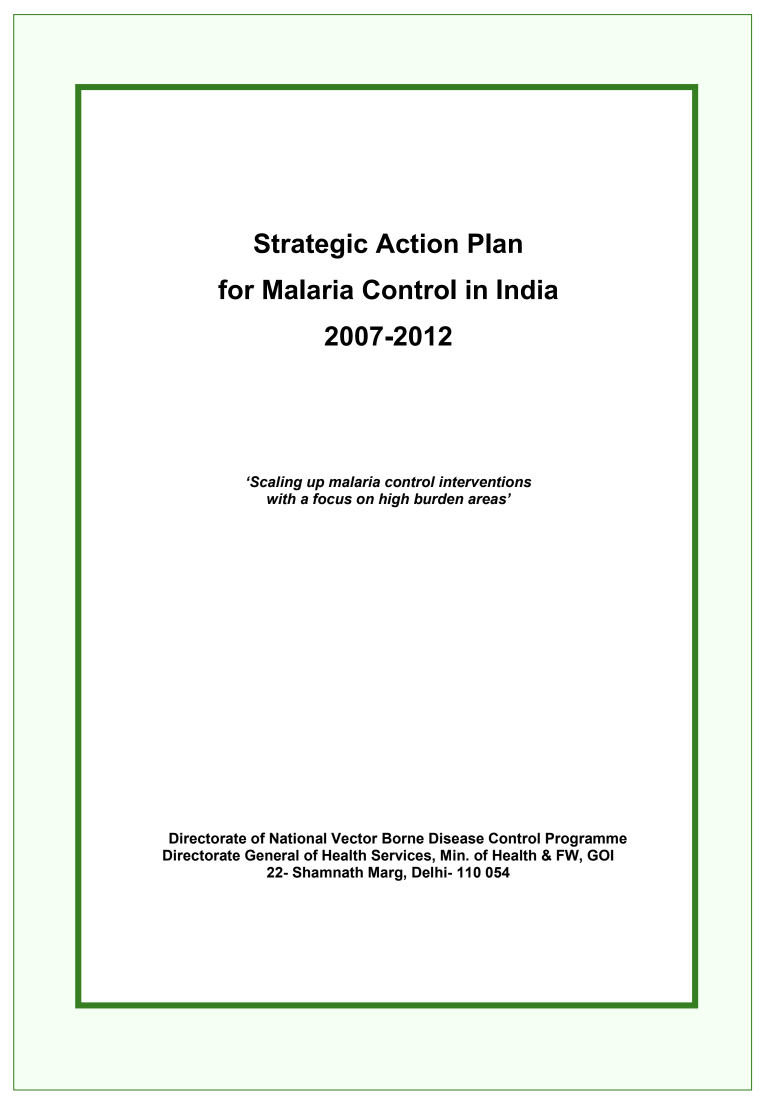 Strategic Action Plan
for Malaria Control in India
2007-2012

'Scaling up malaria control interventions with a focus on high burden areas'

Directorate of National Vector Borne Disease Control Programme
Directorate General of Health Services, Min. of Health & FW, GOI
22- Shamnath Marg, Delhi- 110 054